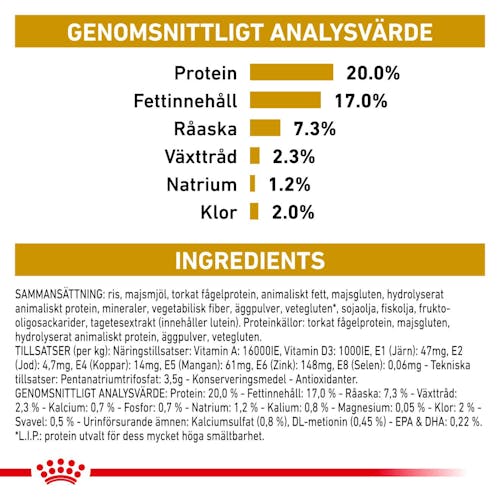 GENOMSNITTLIGT ANALYSVÄRDE

Protein 20.0%
Fettinnehåll 17.0%
Råaska 7.3%
Växttråd 2.3%
Natrium 1.2%
Klor 2.0%

INGREDIENTS

SAMMANSÄTTNING: ris, majsmjöl, torkat fågelprotein, animaliskt fett, majsgluten, hydrolyserat animaliskt protein, mineraler, vegetabilisk fiber, äggpulver, vetegluten*, sojaolja, fiskolja, frukto-oligosackarider, tagetesextrakt (innehåller lutein). Proteinkällor: torkat fågelprotein, majsgluten, hydrolyserat animaliskt protein, äggpulver, vetegluten.
TILLSATSER (per kg): Näringstillsatser: Vitamin A: 16000IE, Vitamin D3: 1000IE, E1 (Järn): 47mg, E2 (Jod): 4,7mg, E4 (Koppar): 14mg, E5 (Mangan): 61mg, E6 (Zink): 148mg, E8 (Selen): 0,06mg - Tekniska tillsatser: Pentanatriumtrifosfat: 3,5g - Konserveringsmedel - Antioxidanter.
GENOMSNITTLIGT ANALYSVÄRDE: Protein: 20,0 % - Fettinnehåll: 17,0 % - Råaska: 7,3 % - Växttråd: 2,3 % - Kalcium: 0,7 % - Fosfor: 0,7 % - Natrium: 1,2 % - Kalium: 0,8 % - Magnesium: 0,05 % - Klor: 2 % - Svavel: 0,5 % - Urinförsurande ämnen: Kalciumsulfat (0,8 %), DL-metionin (0,45 %) - EPA & DHA: 0,22 %.
*L.I.P.: protein utvalt för dess mycket höga smältbarhet.